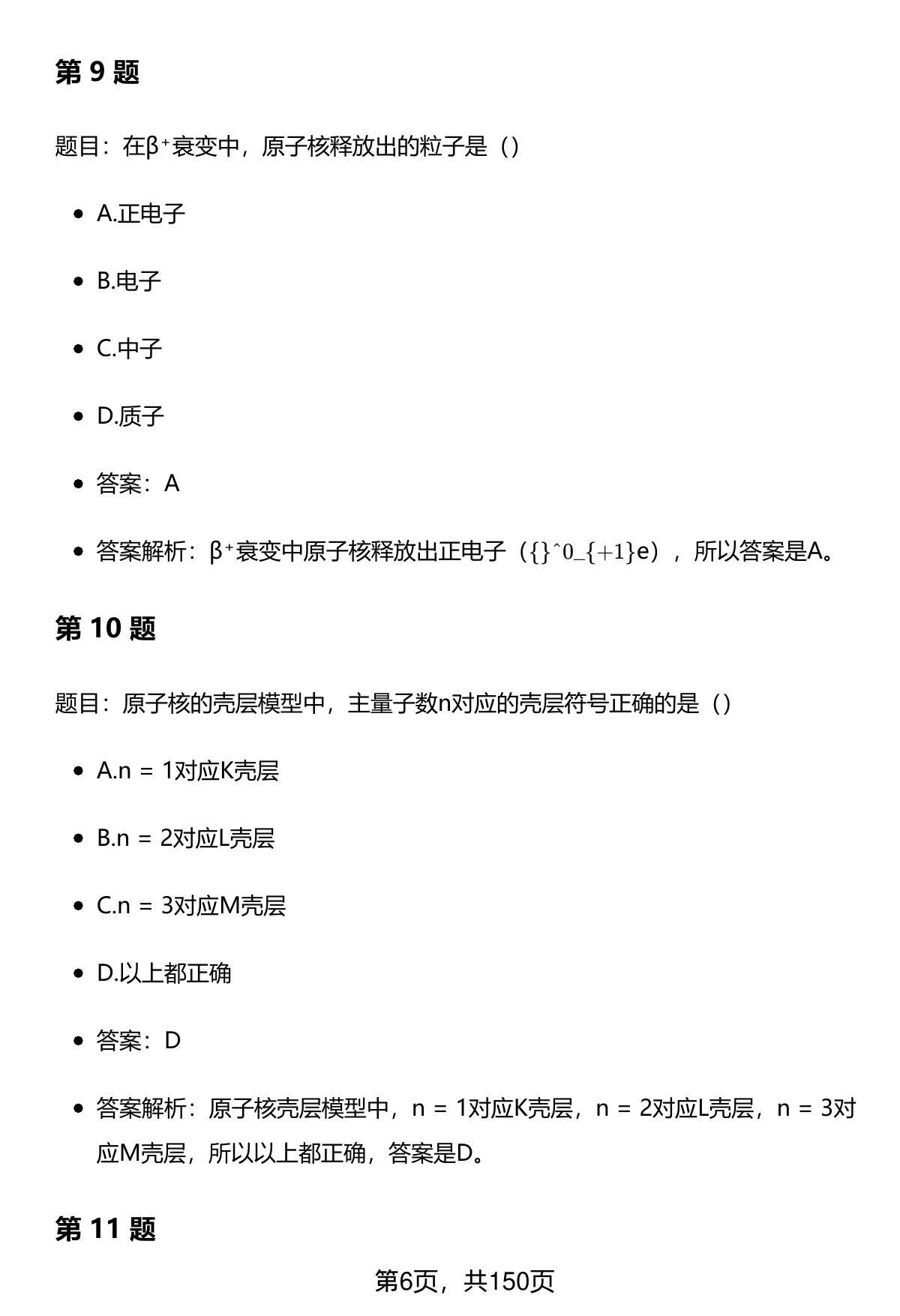 第 9 题

题目：在β⁺衰变中，原子核释放出的粒子是（）

- A.正电子
- B.电子
- C.中子
- D.质子
- 答案：A
- 答案解析：β⁺衰变中原子核释放出正电子（{}^0_{+1}e），所以答案是A。

第 10 题

题目：原子核的壳层模型中，主量子数n对应的壳层符号正确的是（）

- A.n = 1对应K壳层
- B.n = 2对应L壳层
- C.n = 3对应M壳层
- D.以上都正确
- 答案：D
- 答案解析：原子核壳层模型中，n = 1对应K壳层，n = 2对应L壳层，n = 3对应M壳层，所以以上都正确，答案是D。

第 11 题

第6页，共150页